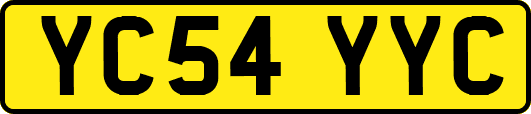 YC54 YYC